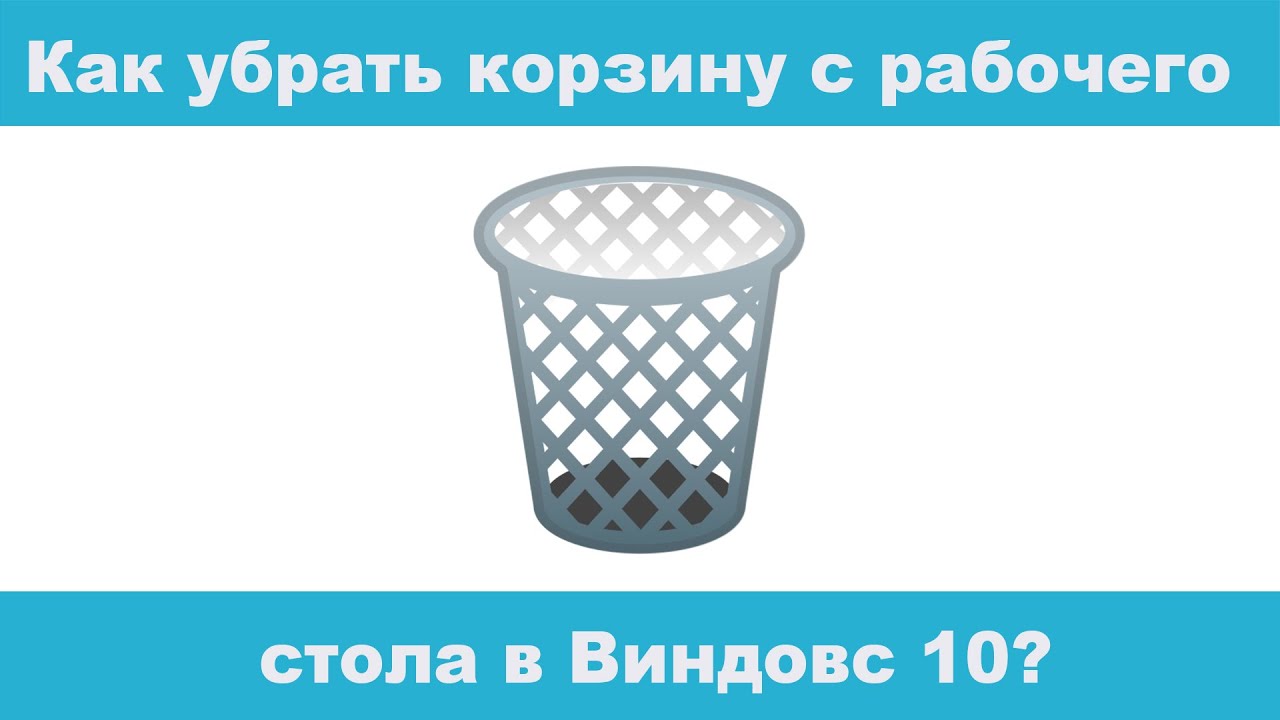 Как убрать корзину с рабочего

стола в Виндовс 10?